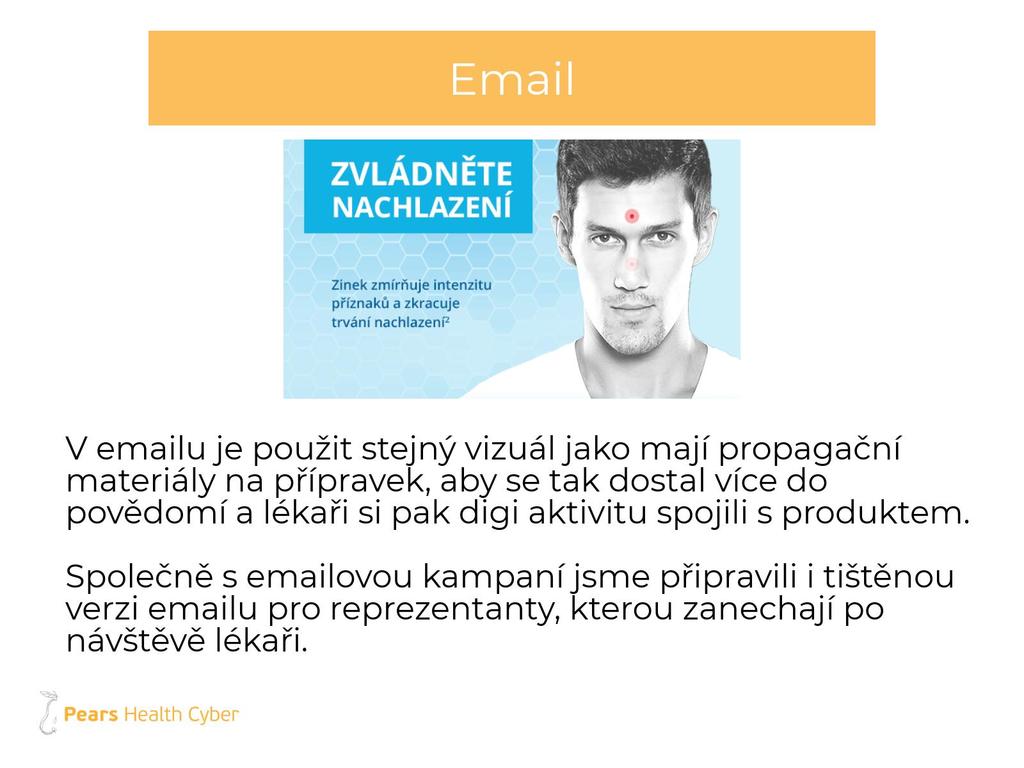 Email

ZVLÁDNĚTE NACHLAZENÍ

Zinek zmírňuje intenzitu příznaků a zkracuje trvání nachlazení$^2$

V emailu je použit stejný vizuál jako mají propagační materiály na přípravek, aby se tak dostal více do povědomí a lékaři si pak digi aktivitu spojili s produktem.

Společně s emailovou kampaní jsme připravili i tištěnou verzi emailu pro reprezentanty, kterou zanechají po návštěvě lékaři.

Pears Health Cyber